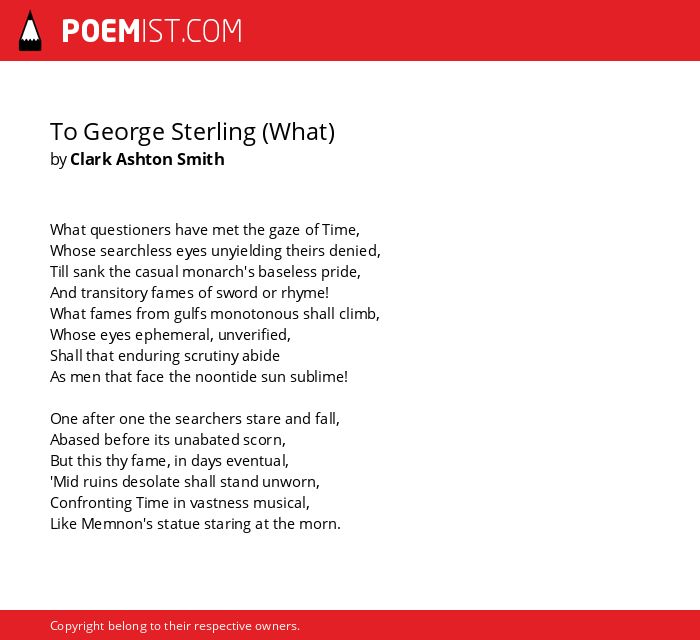 POEMIST.COM

To George Sterling (What)
by Clark Ashton Smith

What questioners have met the gaze of Time,
Whose searchless eyes unyielding theirs denied,
Till sank the casual monarch's baseless pride,
And transitory fames of sword or rhyme!
What fames from gulfs monotonous shall climb,
Whose eyes ephemeral, unverified,
Shall that enduring scrutiny abide
As men that face the noontide sun sublime!

One after one the searchers stare and fall,
Abased before its unabated scorn,
But this thy fame, in days eventual,
'Mid ruins desolate shall stand unworn,
Confronting Time in vastness musical,
Like Memnon's statue staring at the morn.

Copyright belong to their respective owners.